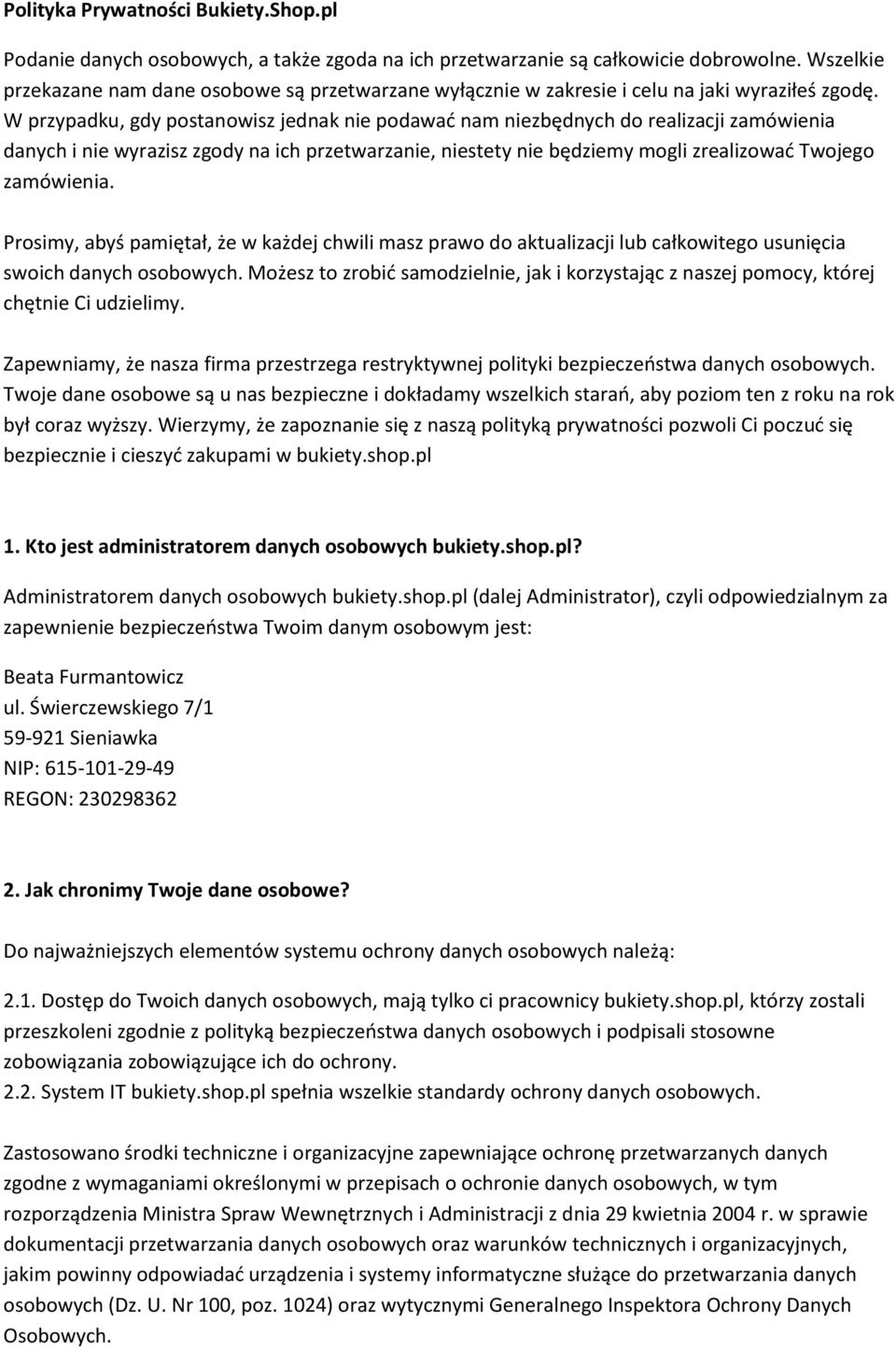 Polityka Prywatności Bukiety.Shop.pl

Podanie danych osobowych, a także zgoda na ich przetwarzanie są całkowicie dobrowolne. Wszelkie przekazane nam dane osobowe są przetwarzane wyłącznie w zakresie i celu na jaki wyraziłeś zgodę. W przypadku, gdy postanowisz jednak nie podawać nam niezbędnych do realizacji zamówienia danych i nie wyrazisz zgody na ich przetwarzanie, niestety nie będziemy mogli zrealizować Twojego zamówienia.

Prosimy, abyś pamiętał, że w każdej chwili masz prawo do aktualizacji lub całkowitego usunięcia swoich danych osobowych. Możesz to zrobić samodzielnie, jak i korzystając z naszej pomocy, której chętnie Ci udzielimy.

Zapewniamy, że nasza firma przestrzega restryktywnej polityki bezpieczeństwa danych osobowych. Twoje dane osobowe są u nas bezpieczne i dokładamy wszelkich starań, aby poziom ten z roku na rok był coraz wyższy. Wierzymy, że zapoznanie się z naszą polityką prywatności pozwoli Ci poczuć się bezpiecznie i cieszyć zakupami w bukiety.shop.pl

1. Kto jest administratorem danych osobowych bukiety.shop.pl?

Administratorem danych osobowych bukiety.shop.pl (dalej Administrator), czyli odpowiedzialnym za zapewnienie bezpieczeństwa Twoim danym osobowym jest:

Beata Furmantowicz
ul. Świerczewskiego 7/1
59-921 Sieniawka
NIP: 615-101-29-49
REGON: 230298362

2. Jak chronimy Twoje dane osobowe?

Do najważniejszych elementów systemu ochrony danych osobowych należą:

2.1. Dostęp do Twoich danych osobowych, mają tylko ci pracownicy bukiety.shop.pl, którzy zostali przeszkoleni zgodnie z polityką bezpieczeństwa danych osobowych i podpisali stosowne zobowiązania zobowiązujące ich do ochrony.
2.2. System IT bukiety.shop.pl spełnia wszelkie standardy ochrony danych osobowych.

Zastosowano środki techniczne i organizacyjne zapewniające ochronę przetwarzanych danych zgodne z wymaganiami określonymi w przepisach o ochronie danych osobowych, w tym rozporządzenia Ministra Spraw Wewnętrznych i Administracji z dnia 29 kwietnia 2004 r. w sprawie dokumentacji przetwarzania danych osobowych oraz warunków technicznych i organizacyjnych, jakim powinny odpowiadać urządzenia i systemy informatyczne służące do przetwarzania danych osobowych (Dz. U. Nr 100, poz. 1024) oraz wytycznymi Generalnego Inspektora Ochrony Danych Osobowych.